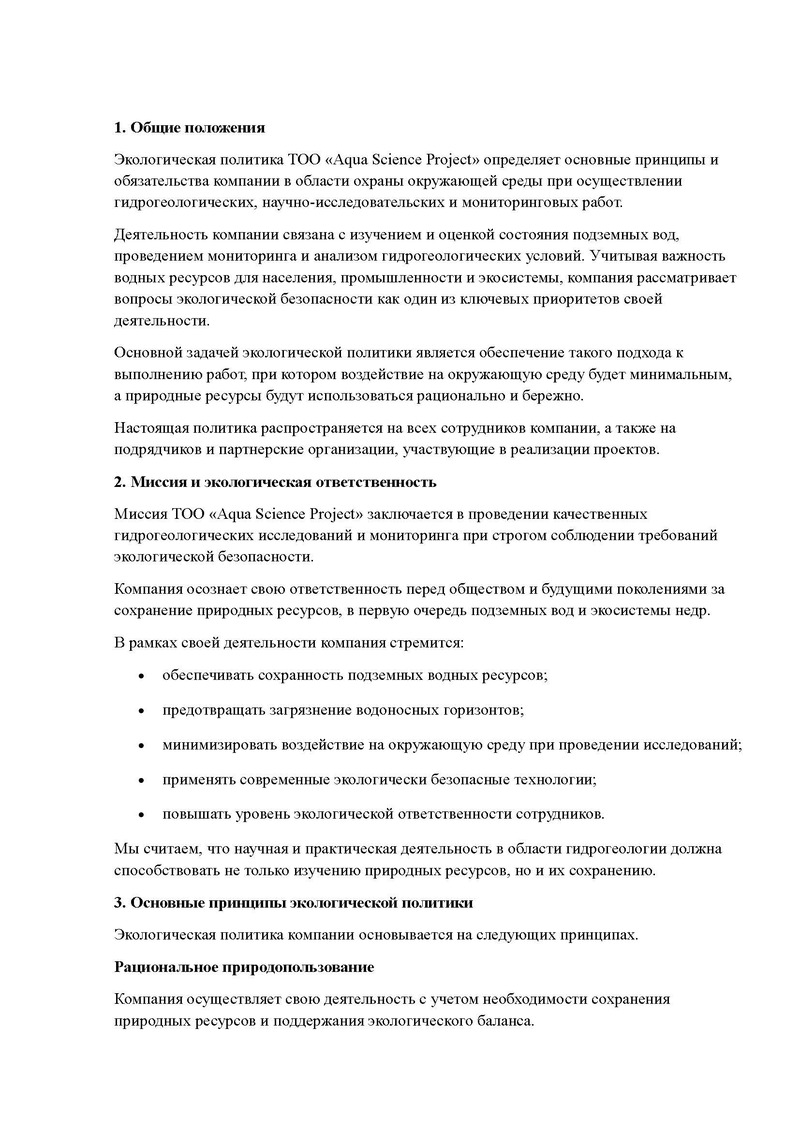 1. Общие положения

Экологическая политика ТОО «Aqua Science Project» определяет основные принципы и обязательства компании в области охраны окружающей среды при осуществлении гидрогеологических, научно-исследовательских и мониторинговых работ.

Деятельность компании связана с изучением и оценкой состояния подземных вод, проведением мониторинга и анализом гидрогеологических условий. Учитывая важность водных ресурсов для населения, промышленности и экосистемы, компания рассматривает вопросы экологической безопасности как один из ключевых приоритетов своей деятельности.

Основной задачей экологической политики является обеспечение такого подхода к выполнению работ, при котором воздействие на окружающую среду будет минимальным, а природные ресурсы будут использоваться рационально и бережно.

Настоящая политика распространяется на всех сотрудников компании, а также на подрядчиков и партнерские организации, участвующие в реализации проектов.

2. Миссия и экологическая ответственность

Миссия ТОО «Aqua Science Project» заключается в проведении качественных гидрогеологических исследований и мониторинга при строгом соблюдении требований экологической безопасности.

Компания осознает свою ответственность перед обществом и будущими поколениями за сохранение природных ресурсов, в первую очередь подземных вод и экосистемы недр.

В рамках своей деятельности компания стремится:

• обеспечивать сохранность подземных водных ресурсов;
• предотвращать загрязнение водоносных горизонтов;
• минимизировать воздействие на окружающую среду при проведении исследований;
• применять современные экологически безопасные технологии;
• повышать уровень экологической ответственности сотрудников.

Мы считаем, что научная и практическая деятельность в области гидрогеологии должна способствовать не только изучению природных ресурсов, но и их сохранению.

3. Основные принципы экологической политики

Экологическая политика компании основывается на следующих принципах.

Рациональное природопользование

Компания осуществляет свою деятельность с учетом необходимости сохранения природных ресурсов и поддержания экологического баланса.